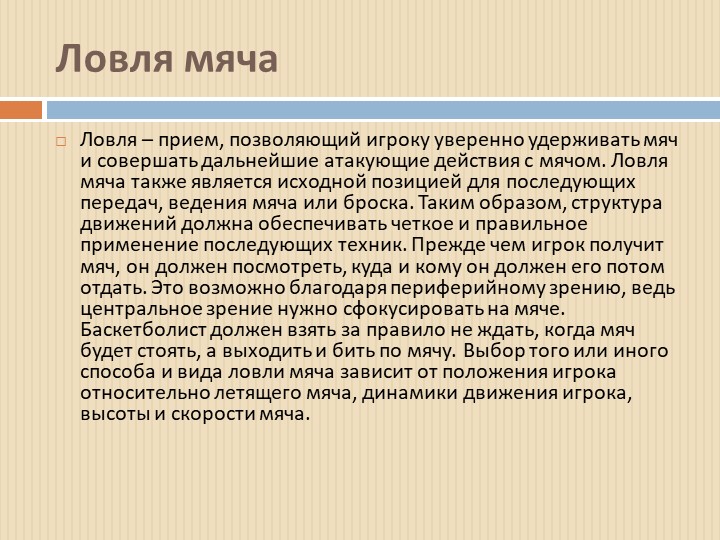 Ловля мяча

Ловля – прием, позволяющий игроку уверенно удерживать мяч и совершать дальнейшие атакующие действия с мячом. Ловля мяча также является исходной позицией для последующих передач, ведения мяча или броска. Таким образом, структура движений должна обеспечивать четкое и правильное применение последующих техник. Прежде чем игрок получит мяч, он должен посмотреть, куда и кому он должен его потом отдать. Это возможно благодаря периферийному зрению, ведь центральное зрение нужно сфокусировать на мяче. Баскетболист должен взять за правило не ждать, когда мяч будет стоять, а выходить и бить по мячу. Выбор того или иного способа и вида ловли мяча зависит от положения игрока относительно летящего мяча, динамики движения игрока, высоты и скорости мяча.